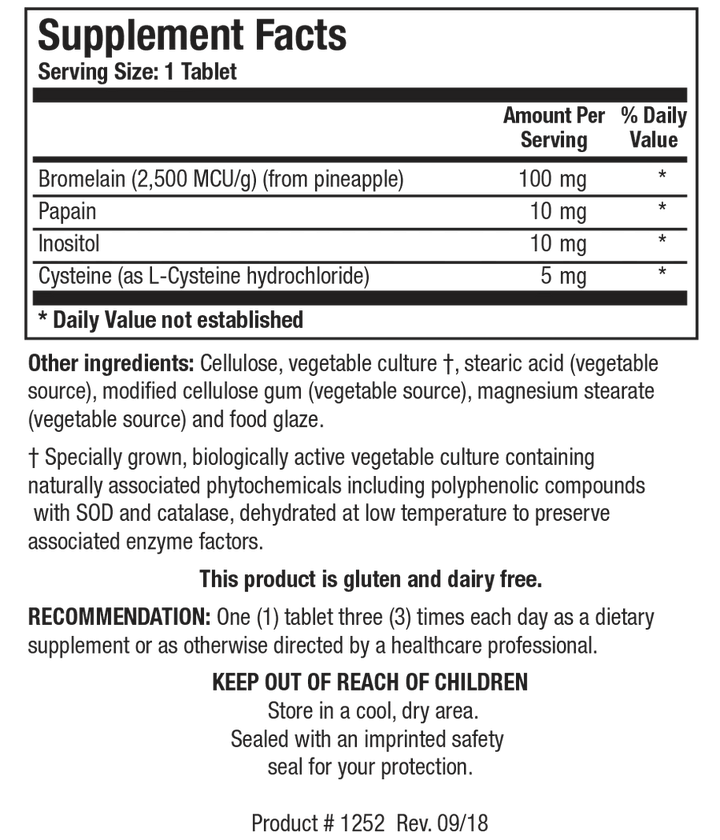 Supplement Facts
Serving Size: 1 Tablet

| | Amount Per Serving | % Daily Value |
|---|---|---|
| Bromelain (2,500 MCU/g) (from pineapple) | 100 mg | * |
| Papain | 10 mg | * |
| Inositol | 10 mg | * |
| Cysteine (as L-Cysteine hydrochloride) | 5 mg | * |

* Daily Value not established

Other ingredients: Cellulose, vegetable culture †, stearic acid (vegetable source), modified cellulose gum (vegetable source), magnesium stearate (vegetable source) and food glaze.

† Specially grown, biologically active vegetable culture containing naturally associated phytochemicals including polyphenolic compounds with SOD and catalase, dehydrated at low temperature to preserve associated enzyme factors.

This product is gluten and dairy free.

RECOMMENDATION: One (1) tablet three (3) times each day as a dietary supplement or as otherwise directed by a healthcare professional.

KEEP OUT OF REACH OF CHILDREN
Store in a cool, dry area.
Sealed with an imprinted safety seal for your protection.

Product # 1252 Rev. 09/18